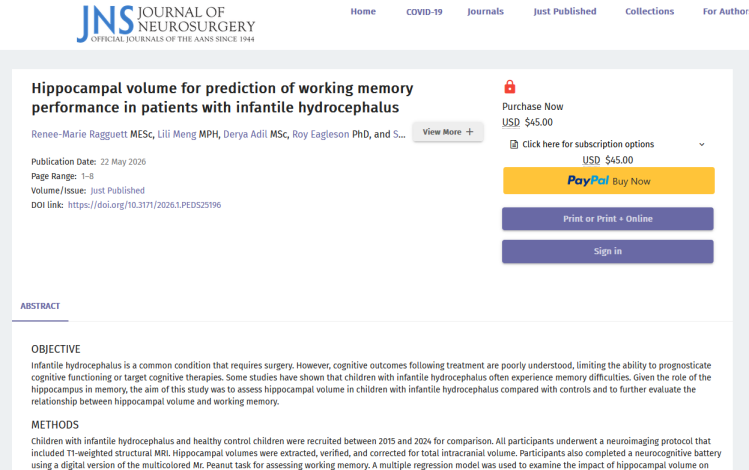 JNS JOURNAL OF NEUROSURGERY
OFFICIAL JOURNALS OF THE AANS SINCE 1944

Home COVID-19 Journals Just Published Collections For Author

Hippocampal volume for prediction of working memory performance in patients with infantile hydrocephalus

Renee-Marie Ragguett MESc, Lili Meng MPH, Derya Adil MSc, Roy Eagleson PhD, and S...

View More +

Publication Date: 22 May 2026
Page Range: 1–8
Volume/Issue: Just Published
DOI link: https://doi.org/10.3171/2026.1.PEDS25196

Purchase Now
USD $45.00

Click here for subscription options
USD $45.00

PayPal Buy Now

Print or Print + Online

Sign in

ABSTRACT

OBJECTIVE
Infantile hydrocephalus is a common condition that requires surgery. However, cognitive outcomes following treatment are poorly understood, limiting the ability to prognosticate cognitive functioning or target cognitive therapies. Some studies have shown that children with infantile hydrocephalus often experience memory difficulties. Given the role of the hippocampus in memory, the aim of this study was to assess hippocampal volume in children with infantile hydrocephalus compared with controls and to further evaluate the relationship between hippocampal volume and working memory.

METHODS
Children with infantile hydrocephalus and healthy control children were recruited between 2015 and 2024 for comparison. All participants underwent a neuroimaging protocol that included T1-weighted structural MRI. Hippocampal volumes were extracted, verified, and corrected for total intracranial volume. Participants also completed a neurocognitive battery using a digital version of the multicolored Mr. Peanut task for assessing working memory. A multiple regression model was used to examine the impact of hippocampal volume on